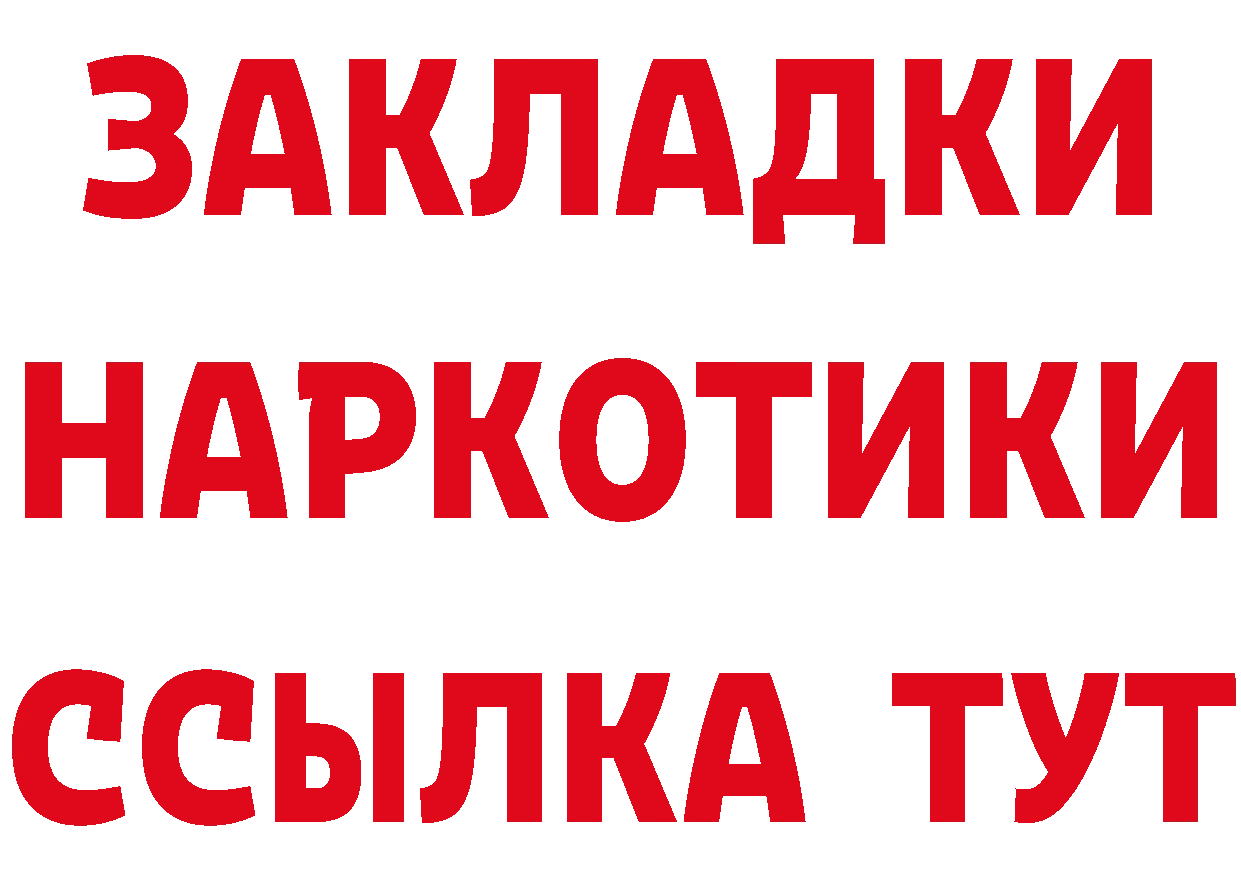 ЗАКЛАДКИ НАРКОТИКИ ССЫЛКА ТУТ